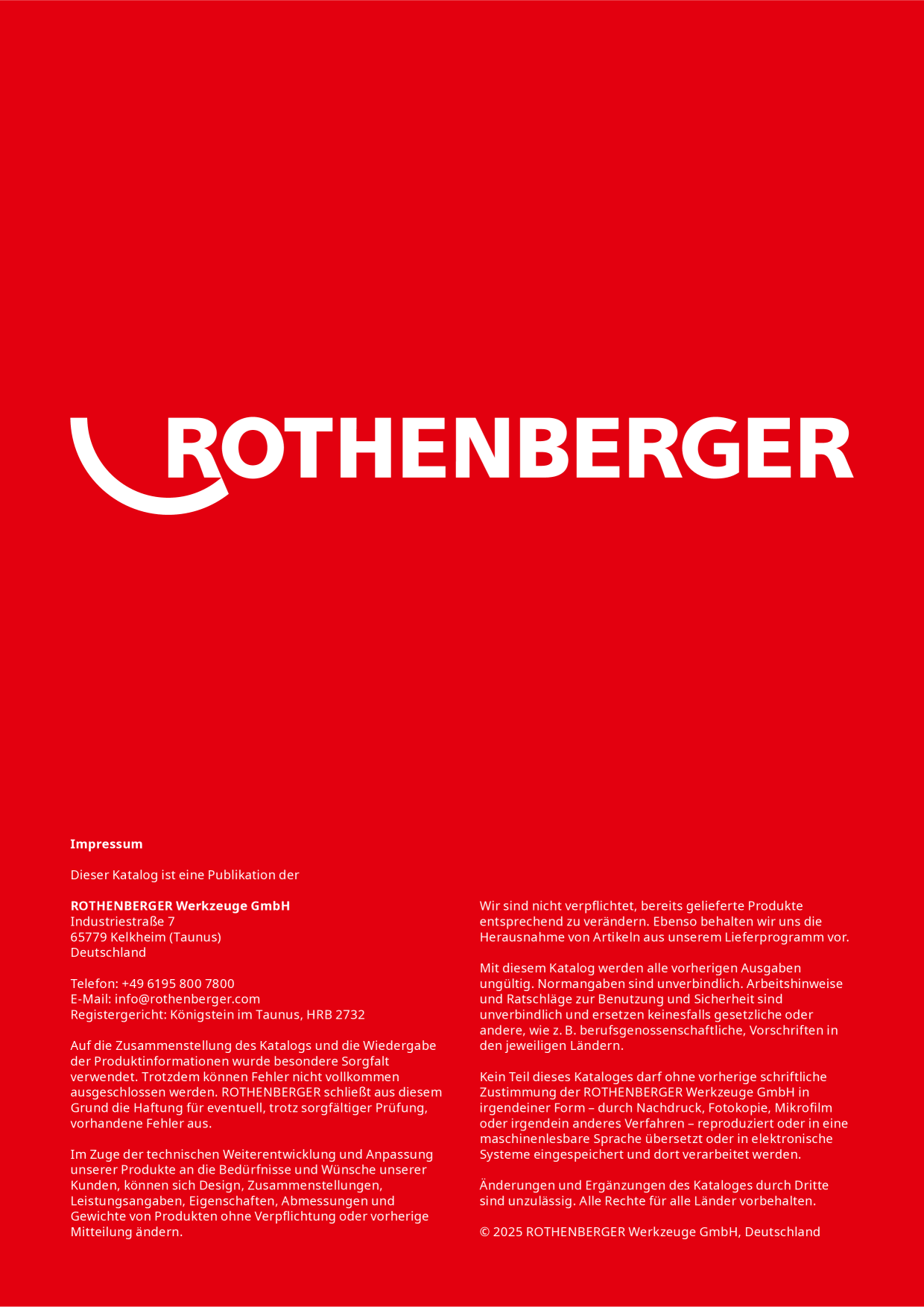 ROTHENBERGER

Impressum

Dieser Katalog ist eine Publikation der

ROTHENBERGER Werkzeuge GmbH
Industriestraße 7
65779 Kelkheim (Taunus)
Deutschland

Telefon: +49 6195 800 7800
E-Mail: info@rothenberger.com
Registergericht: Königstein im Taunus, HRB 2732

Auf die Zusammenstellung des Katalogs und die Wiedergabe der Produktinformationen wurde besondere Sorgfalt verwendet. Trotzdem können Fehler nicht vollkommen ausgeschlossen werden. ROTHENBERGER schließt aus diesem Grund die Haftung für eventuell, trotz sorgfältiger Prüfung, vorhandene Fehler aus.

Im Zuge der technischen Weiterentwicklung und Anpassung unserer Produkte an die Bedürfnisse und Wünsche unserer Kunden, können sich Design, Zusammenstellungen, Leistungsangaben, Eigenschaften, Abmessungen und Gewichte von Produkten ohne Verpflichtung oder vorherige Mitteilung ändern.

Wir sind nicht verpflichtet, bereits gelieferte Produkte entsprechend zu verändern. Ebenso behalten wir uns die Herausnahme von Artikeln aus unserem Lieferprogramm vor.

Mit diesem Katalog werden alle vorherigen Ausgaben ungültig. Normangaben sind unverbindlich. Arbeitshinweise und Ratschläge zur Benutzung und Sicherheit sind unverbindlich und ersetzen keinesfalls gesetzliche oder andere, wie z. B. berufsgenossenschaftliche, Vorschriften in den jeweiligen Ländern.

Kein Teil dieses Kataloges darf ohne vorherige schriftliche Zustimmung der ROTHENBERGER Werkzeuge GmbH in irgendeiner Form – durch Nachdruck, Fotokopie, Mikrofilm oder irgendein anderes Verfahren – reproduziert oder in eine maschinenlesbare Sprache übersetzt oder in elektronische Systeme eingespeichert und dort verarbeitet werden.

Änderungen und Ergänzungen des Kataloges durch Dritte sind unzulässig. Alle Rechte für alle Länder vorbehalten.

© 2025 ROTHENBERGER Werkzeuge GmbH, Deutschland